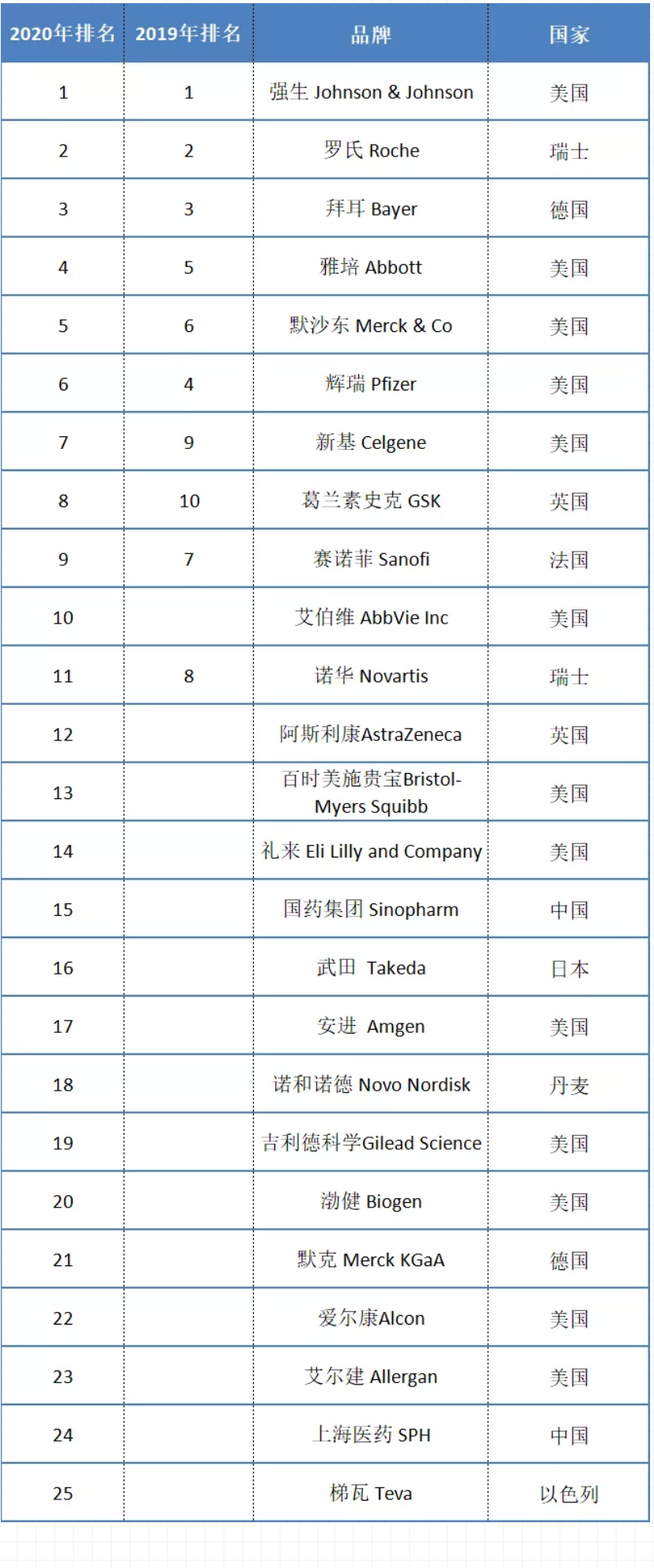 | 2020年排名 | 2019年排名 | 品牌 | 国家 |
|---|---|---|---|
| 1 | 1 | 强生 Johnson & Johnson | 美国 |
| 2 | 2 | 罗氏 Roche | 瑞士 |
| 3 | 3 | 拜耳 Bayer | 德国 |
| 4 | 5 | 雅培 Abbott | 美国 |
| 5 | 6 | 默沙东 Merck & Co | 美国 |
| 6 | 4 | 辉瑞 Pfizer | 美国 |
| 7 | 9 | 新基 Celgene | 美国 |
| 8 | 10 | 葛兰素史克 GSK | 英国 |
| 9 | 7 | 赛诺菲 Sanofi | 法国 |
| 10 | | 艾伯维 AbbVie Inc | 美国 |
| 11 | 8 | 诺华 Novartis | 瑞士 |
| 12 | | 阿斯利康AstraZeneca | 英国 |
| 13 | | 百时美施贵宝Bristol-Myers Squibb | 美国 |
| 14 | | 礼来 Eli Lilly and Company | 美国 |
| 15 | | 国药集团 Sinopharm | 中国 |
| 16 | | 武田 Takeda | 日本 |
| 17 | | 安进 Amgen | 美国 |
| 18 | | 诺和诺德 Novo Nordisk | 丹麦 |
| 19 | | 吉利德科学Gilead Science | 美国 |
| 20 | | 渤健 Biogen | 美国 |
| 21 | | 默克 Merck KGaA | 德国 |
| 22 | | 爱尔康Alcon | 美国 |
| 23 | | 艾尔建 Allergan | 美国 |
| 24 | | 上海医药 SPH | 中国 |
| 25 | | 梯瓦 Teva | 以色列 |